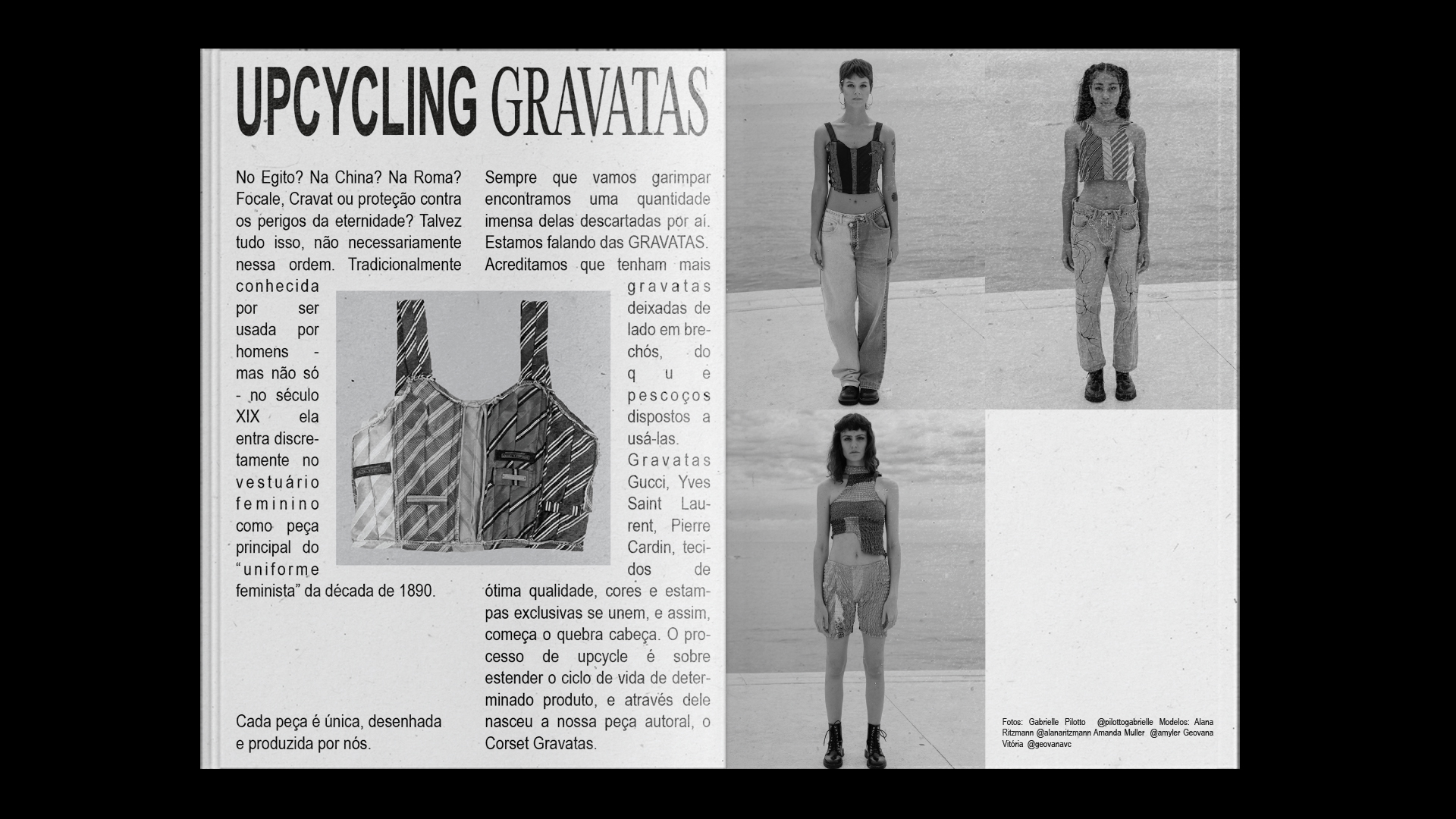 UPCYCLING GRAVATAS

No Egito? Na China? Na Roma? Focale, Cravat ou proteção contra os perigos da eternidade? Talvez tudo isso, não necessariamente nessa ordem. Tradicionalmente conhecida por ser usada por homens - mas não só - no século XIX ela entra discretamente no vestuário feminino como peça principal do "uniforme feminista" da década de 1890.

Cada peça é única, desenhada e produzida por nós.

Sempre que vamos garimpar encontramos uma quantidade imensa delas descartadas por aí. Estamos falando das GRAVATAS. Acreditamos que tenham mais gravatas deixadas de lado em brechós, do que pescoços dispostos a usá-las. Gravatas Gucci, Yves Saint Laurent, Pierre Cardin, tecidos de ótima qualidade, cores e estampas exclusivas se unem, e assim, começa o quebra cabeça. O processo de upcycle é sobre estender o ciclo de vida de determinado produto, e através dele nasceu a nossa peça autoral, o Corset Gravatas.

Fotos: Gabrielle Pilotto @pilottogabrielle Modelos: Alana Ritzmann @alanaritzmann Amanda Muller @amyler Geovana Vitória @geovanavc